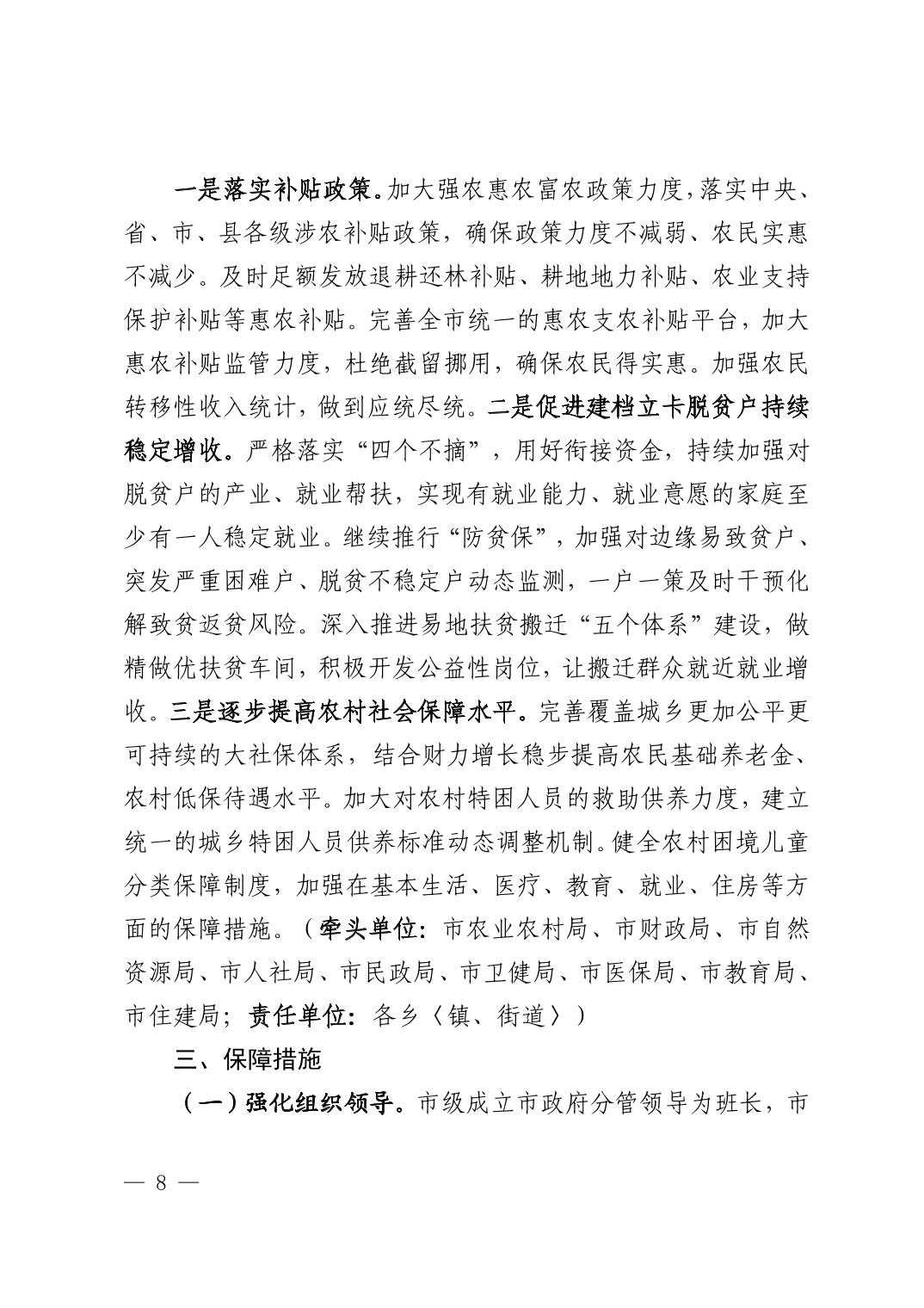 一是落实补贴政策。加大强农惠农富农政策力度，落实中央、省、市、县各级涉农补贴政策，确保政策力度不减弱、农民实惠不减少。及时足额发放退耕还林补贴、耕地地力补贴、农业支持保护补贴等惠农补贴。完善全市统一的惠农支农补贴平台，加大惠农补贴监管力度，杜绝截留挪用，确保农民得实惠。加强农民转移性收入统计，做到应统尽统。二是促进建档立卡脱贫户持续稳定增收。严格落实“四个不摘”，用好衔接资金，持续加强对脱贫户的产业、就业帮扶，实现有就业能力、就业意愿的家庭至少有一人稳定就业。继续推行“防贫保”，加强对边缘易致贫户、突发严重困难户、脱贫不稳定户动态监测，一户一策及时干预化解致贫返贫风险。深入推进易地扶贫搬迁“五个体系”建设，做精做优扶贫车间，积极开发公益性岗位，让搬迁群众就近就业增收。三是逐步提高农村社会保障水平。完善覆盖城乡更加公平更可持续的大社保体系，结合财力增长稳步提高农民基础养老金、农村低保待遇水平。加大对农村特困人员的救助供养力度，建立统一的城乡特困人员供养标准动态调整机制。健全农村困境儿童分类保障制度，加强在基本生活、医疗、教育、就业、住房等方面的保障措施。（牵头单位：市农业农村局、市财政局、市自然资源局、市人社局、市民政局、市卫健局、市医保局、市教育局、市住建局；责任单位：各乡〈镇、街道〉）

三、保障措施

（一）强化组织领导。市级成立市政府分管领导为班长，市

— 8 —